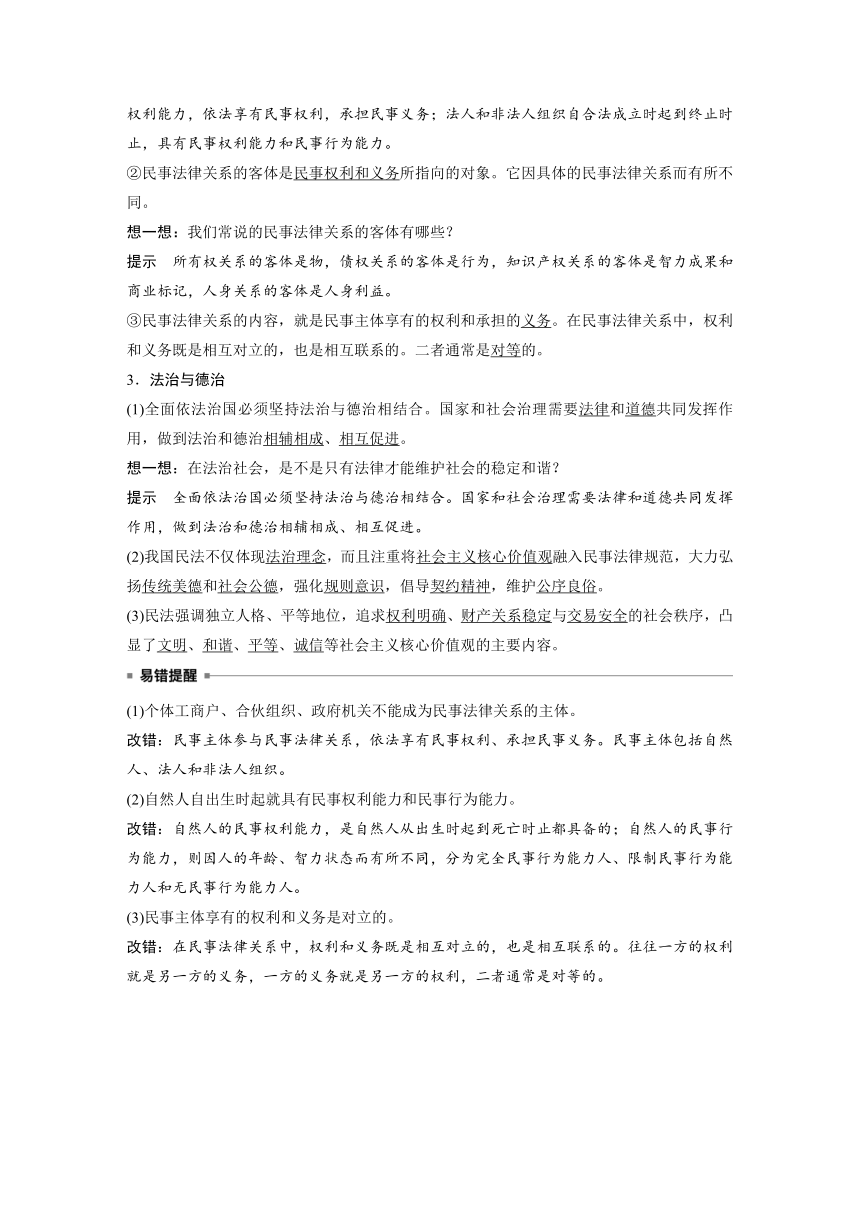 权利能力，依法享有民事权利，承担民事义务；法人和非法人组织自合法成立时起到终止时止，具有民事权利能力和民事行为能力。

②民事法律关系的客体是民事权利和义务所指向的对象。它因具体的民事法律关系而有所不同。

想一想：我们常说的民事法律关系的客体有哪些？

提示　所有权关系的客体是物，债权关系的客体是行为，知识产权关系的客体是智力成果和商业标记，人身关系的客体是人身利益。

③民事法律关系的内容，就是民事主体享有的权利和承担的义务。在民事法律关系中，权利和义务既是相互对立的，也是相互联系的。二者通常是对等的。

3．法治与德治

(1)全面依法治国必须坚持法治与德治相结合。国家和社会治理需要法律和道德共同发挥作用，做到法治和德治相辅相成、相互促进。

想一想：在法治社会，是不是只有法律才能维护社会的稳定和谐？

提示　全面依法治国必须坚持法治与德治相结合。国家和社会治理需要法律和道德共同发挥作用，做到法治和德治相辅相成、相互促进。

(2)我国民法不仅体现法治理念，而且注重将社会主义核心价值观融入民事法律规范，大力弘扬传统美德和社会公德，强化规则意识，倡导契约精神，维护公序良俗。

(3)民法强调独立人格、平等地位，追求权利明确、财产关系稳定与交易安全的社会秩序，凸显了文明、和谐、平等、诚信等社会主义核心价值观的主要内容。

易错提醒

(1)个体工商户、合伙组织、政府机关不能成为民事法律关系的主体。

改错：民事主体参与民事法律关系，依法享有民事权利、承担民事义务。民事主体包括自然人、法人和非法人组织。

(2)自然人自出生时起就具有民事权利能力和民事行为能力。

改错：自然人的民事权利能力，是自然人从出生时起到死亡时止都具备的；自然人的民事行为能力，则因人的年龄、智力状态而有所不同，分为完全民事行为能力人、限制民事行为能力人和无民事行为能力人。

(3)民事主体享有的权利和义务是对立的。

改错：在民事法律关系中，权利和义务既是相互对立的，也是相互联系的。往往一方的权利就是另一方的义务，一方的义务就是另一方的权利，二者通常是对等的。